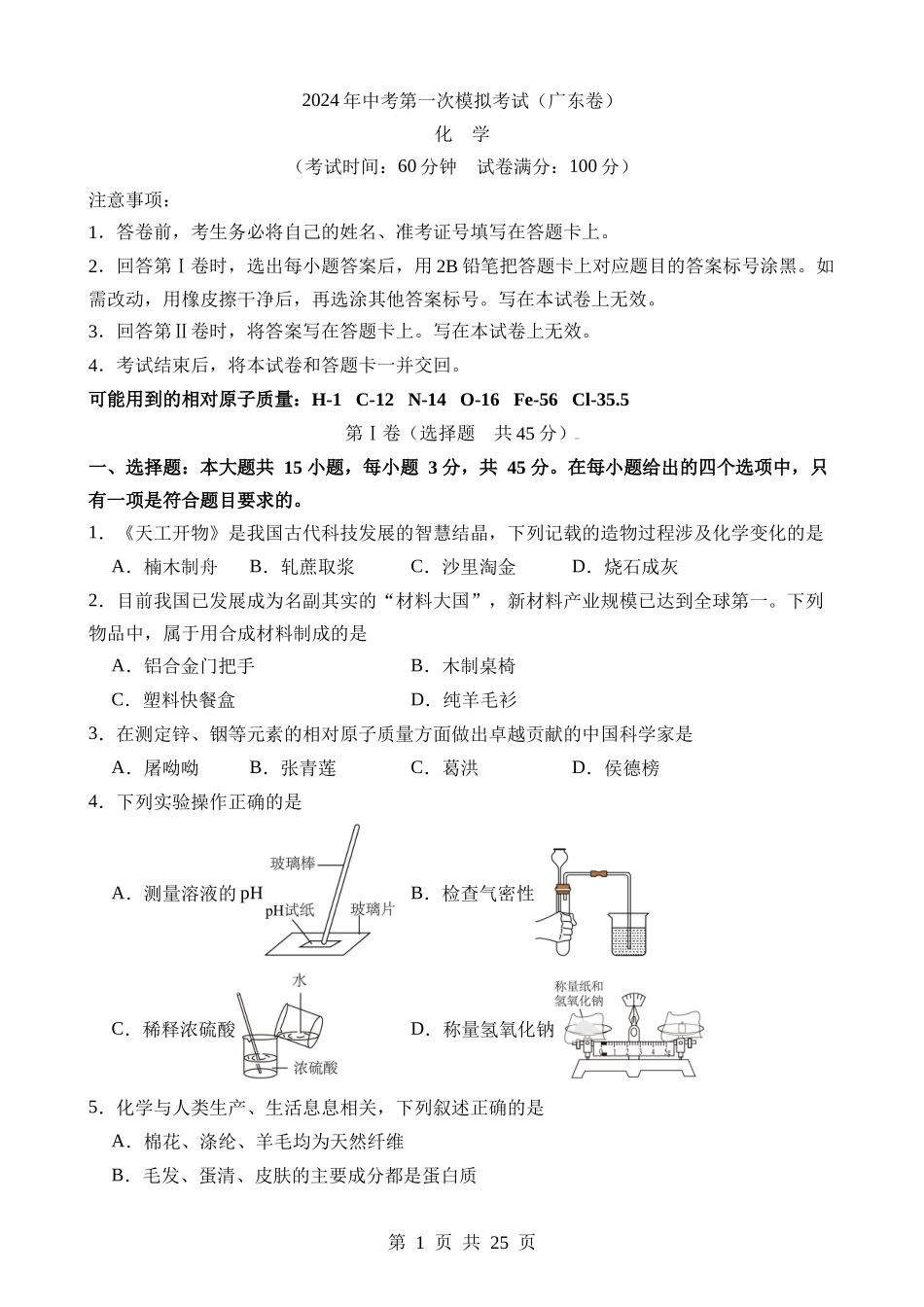 2024年中考第一次模拟考试（广东卷）

化　学

（考试时间：60分钟　试卷满分：100分）

注意事项：

1．答卷前，考生务必将自己的姓名、准考证号填写在答题卡上。

2．回答第Ⅰ卷时，选出每小题答案后，用2B铅笔把答题卡上对应题目的答案标号涂黑。如需改动，用橡皮擦干净后，再选涂其他答案标号。写在本试卷上无效。

3．回答第Ⅱ卷时，将答案写在答题卡上。写在本试卷上无效。

4．考试结束后，将本试卷和答题卡一并交回。

可能用到的相对原子质量：H-1　C-12　N-14　O-16　Fe-56　Cl-35.5

第Ⅰ卷（选择题　共45分）

一、选择题：本大题共 15 小题，每小题 3 分，共 45 分。在每小题给出的四个选项中，只有一项是符合题目要求的。

1．《天工开物》是我国古代科技发展的智慧结晶，下列记载的造物过程涉及化学变化的是

A．楠木制舟　B．轧蔗取浆　C．沙里淘金　D．烧石成灰

2．目前我国已发展成为名副其实的“材料大国”，新材料产业规模已达到全球第一。下列物品中，属于用合成材料制成的是

A．铝合金门把手　B．木制桌椅

C．塑料快餐盒　D．纯羊毛衫

3．在测定锌、铟等元素的相对原子质量方面做出卓越贡献的中国科学家是

A．屠呦呦　B．张青莲　C．葛洪　D．侯德榜

4．下列实验操作正确的是

A．测量溶液的pH　玻璃棒　pH试纸　玻璃片

B．检查气密性

C．稀释浓硫酸　水　浓硫酸

D．称量氢氧化钠　称量纸和氢氧化钠

5．化学与人类生产、生活息息相关，下列叙述正确的是

A．棉花、涤纶、羊毛均为天然纤维

B．毛发、蛋清、皮肤的主要成分都是蛋白质

第 1 页 共 25 页